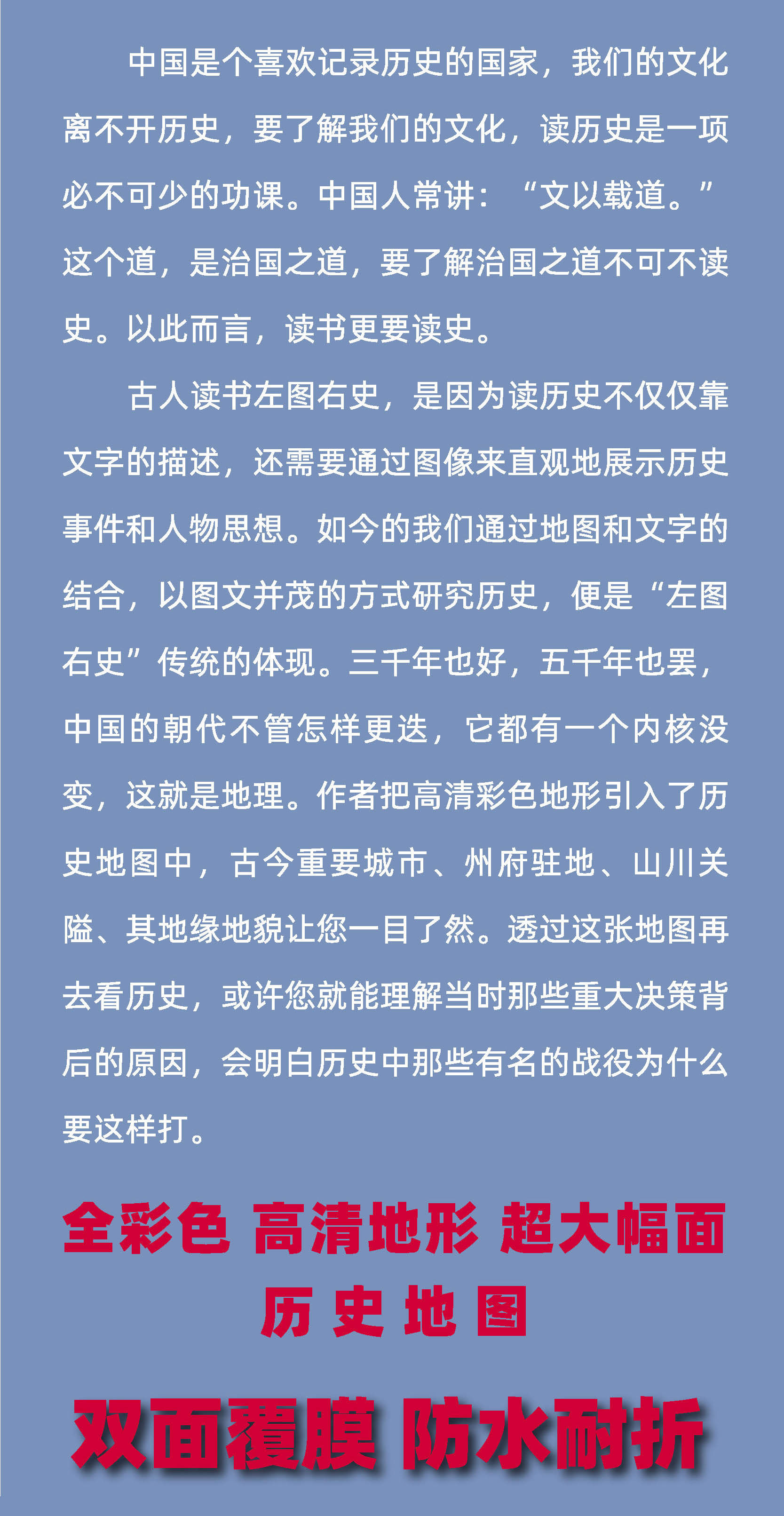 中国是个喜欢记录历史的国家，我们的文化离不开历史，要了解我们的文化，读历史是一项必不可少的功课。中国人常讲：“文以载道。”这个道，是治国之道，要了解治国之道不可不读史。以此而言，读书更要读史。

古人读书左图右史，是因为读历史不仅仅靠文字的描述，还需要通过图像来直观地展示历史事件和人物思想。如今的我们通过地图和文字的结合，以图文并茂的方式研究历史，便是“左图右史”传统的体现。三千年也好，五千年也罢，中国的朝代不管怎样更迭，它都有一个内核没变，这就是地理。作者把高清彩色地形引入了历史地图中，古今重要城市、州府驻地、山川关隘、其地缘地貌让您一目了然。透过这张地图再去看历史，或许您就能理解当时那些重大决策背后的原因，会明白历史中那些有名的战役为什么要这样打。

全彩色 高清地形 超大幅面
历 史 地 图

双面覆膜 防水耐折